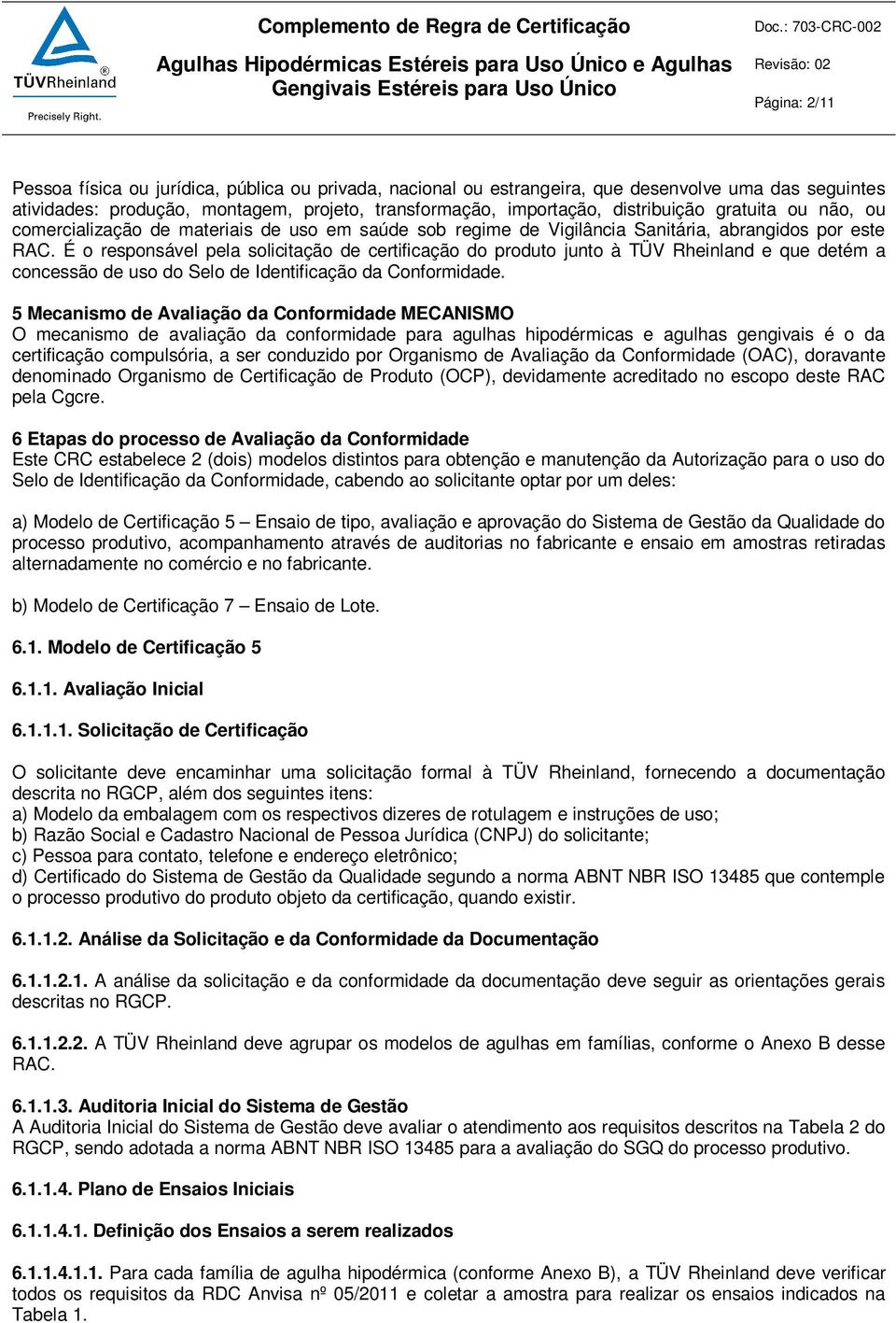 TÜVRheinland®
Precisely Right.

Complemento de Regra de Certificação
Agulhas Hipodérmicas Estéreis para Uso Único e Agulhas Gengivais Estéreis para Uso Único

Doc.: 703-CRC-002
Revisão: 02
Página: 2/11

Pessoa física ou jurídica, pública ou privada, nacional ou estrangeira, que desenvolve uma das seguintes atividades: produção, montagem, projeto, transformação, importação, distribuição gratuita ou não, ou comercialização de materiais de uso em saúde sob regime de Vigilância Sanitária, abrangidos por este RAC. É o responsável pela solicitação de certificação do produto junto à TÜV Rheinland e que detém a concessão de uso do Selo de Identificação da Conformidade.

5 Mecanismo de Avaliação da Conformidade MECANISMO
O mecanismo de avaliação da conformidade para agulhas hipodérmicas e agulhas gengivais é o da certificação compulsória, a ser conduzido por Organismo de Avaliação da Conformidade (OAC), doravante denominado Organismo de Certificação de Produto (OCP), devidamente acreditado no escopo deste RAC pela Cgcre.

6 Etapas do processo de Avaliação da Conformidade
Este CRC estabelece 2 (dois) modelos distintos para obtenção e manutenção da Autorização para o uso do Selo de Identificação da Conformidade, cabendo ao solicitante optar por um deles:

a) Modelo de Certificação 5 – Ensaio de tipo, avaliação e aprovação do Sistema de Gestão da Qualidade do processo produtivo, acompanhamento através de auditorias no fabricante e ensaio em amostras retiradas alternadamente no comércio e no fabricante.

b) Modelo de Certificação 7 – Ensaio de Lote.

6.1. Modelo de Certificação 5

6.1.1. Avaliação Inicial

6.1.1.1. Solicitação de Certificação

O solicitante deve encaminhar uma solicitação formal à TÜV Rheinland, fornecendo a documentação descrita no RGCP, além dos seguintes itens:
a) Modelo da embalagem com os respectivos dizeres de rotulagem e instruções de uso;
b) Razão Social e Cadastro Nacional de Pessoa Jurídica (CNPJ) do solicitante;
c) Pessoa para contato, telefone e endereço eletrônico;
d) Certificado do Sistema de Gestão da Qualidade segundo a norma ABNT NBR ISO 13485 que contemple o processo produtivo do produto objeto da certificação, quando existir.

6.1.1.2. Análise da Solicitação e da Conformidade da Documentação

6.1.1.2.1. A análise da solicitação e da conformidade da documentação deve seguir as orientações gerais descritas no RGCP.

6.1.1.2.2. A TÜV Rheinland deve agrupar os modelos de agulhas em famílias, conforme o Anexo B desse RAC.

6.1.1.3. Auditoria Inicial do Sistema de Gestão
A Auditoria Inicial do Sistema de Gestão deve avaliar o atendimento aos requisitos descritos na Tabela 2 do RGCP, sendo adotada a norma ABNT NBR ISO 13485 para a avaliação do SGQ do processo produtivo.

6.1.1.4. Plano de Ensaios Iniciais

6.1.1.4.1. Definição dos Ensaios a serem realizados

6.1.1.4.1.1. Para cada família de agulha hipodérmica (conforme Anexo B), a TÜV Rheinland deve verificar todos os requisitos da RDC Anvisa nº 05/2011 e coletar a amostra para realizar os ensaios indicados na Tabela 1.